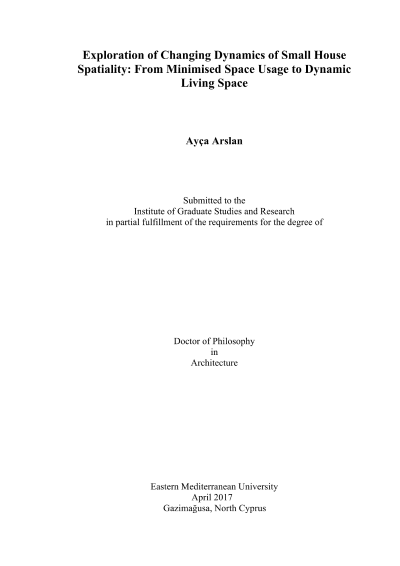 Exploration of Changing Dynamics of Small House Spatiality: From Minimised Space Usage to Dynamic Living Space

Ayça Arslan

Submitted to the
Institute of Graduate Studies and Research
in partial fulfillment of the requirements for the degree of

Doctor of Philosophy
in
Architecture

Eastern Mediterranean University
April 2017
Gazimağusa, North Cyprus